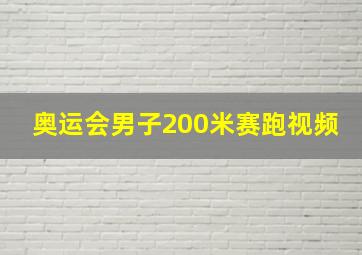 奥运会男子200米赛跑视频